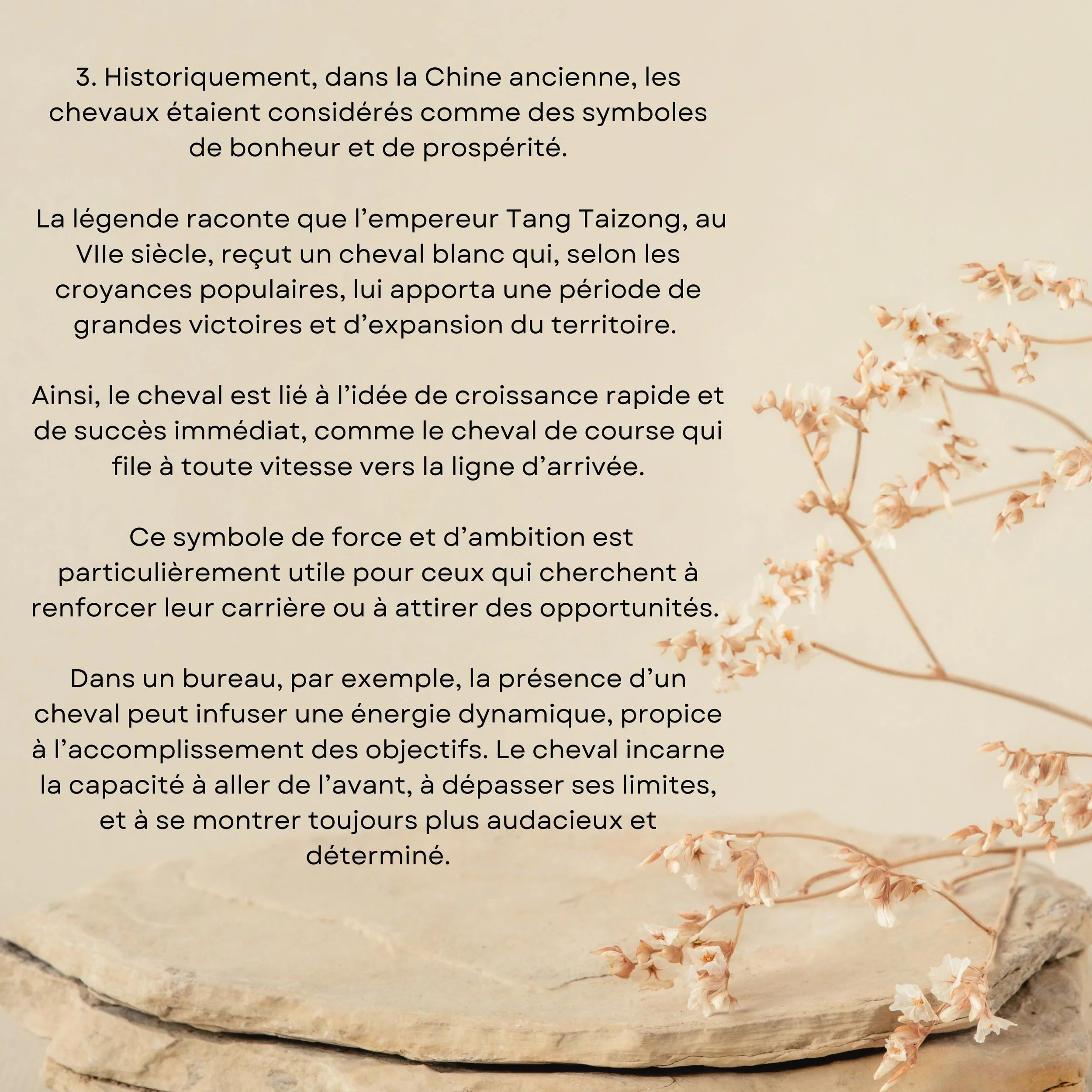 3. Historiquement, dans la Chine ancienne, les chevaux étaient considérés comme des symboles de bonheur et de prospérité.

La légende raconte que l'empereur Tang Taizong, au VIIe siècle, reçut un cheval blanc qui, selon les croyances populaires, lui apporta une période de grandes victoires et d'expansion du territoire.

Ainsi, le cheval est lié à l'idée de croissance rapide et de succès immédiat, comme le cheval de course qui file à toute vitesse vers la ligne d'arrivée.

Ce symbole de force et d'ambition est particulièrement utile pour ceux qui cherchent à renforcer leur carrière ou à attirer des opportunités.

Dans un bureau, par exemple, la présence d'un cheval peut infuser une énergie dynamique, propice à l'accomplissement des objectifs. Le cheval incarne la capacité à aller de l'avant, à dépasser ses limites, et à se montrer toujours plus audacieux et déterminé.